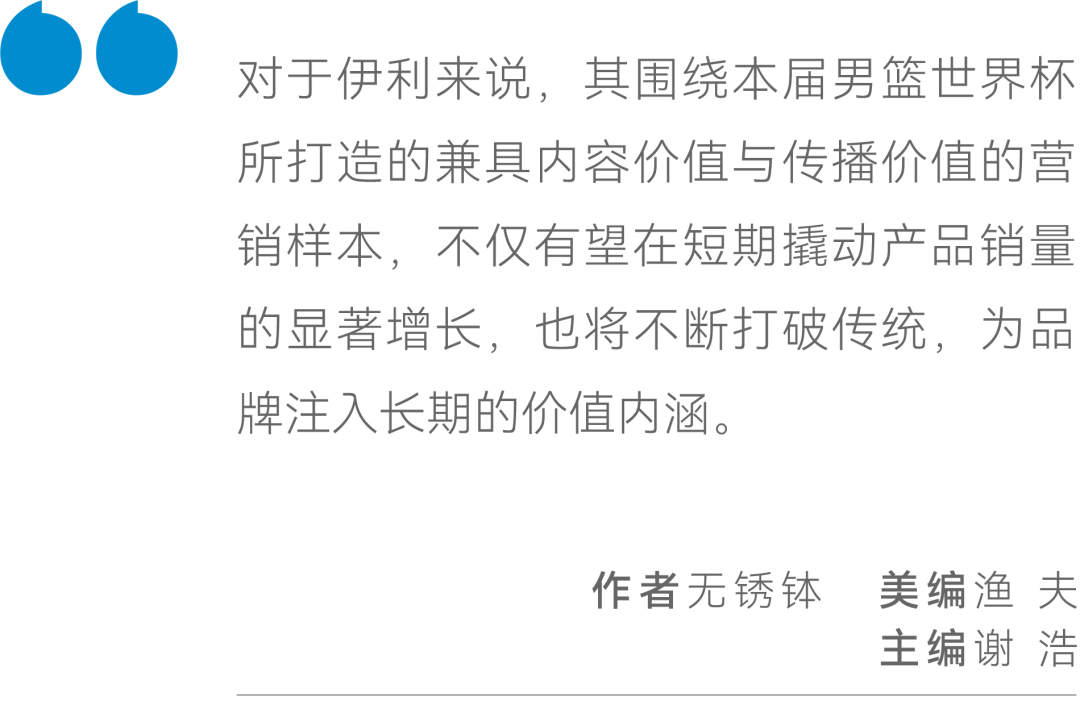 对于伊利来说，其围绕本届男篮世界杯所打造的兼具内容价值与传播价值的营销样本，不仅有望在短期撬动产品销量的显著增长，也将不断打破传统，为品牌注入长期的价值内涵。

作者无锈钵　美编渔 夫
主编谢 浩